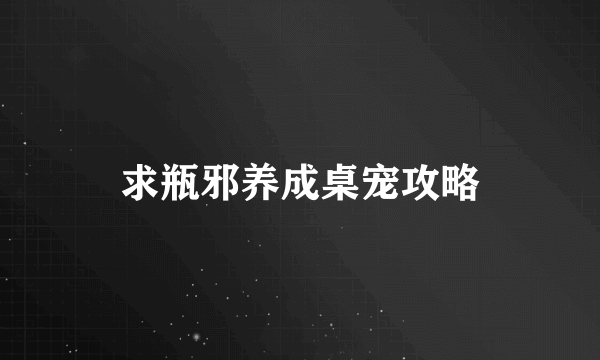 求瓶邪养成桌宠攻略